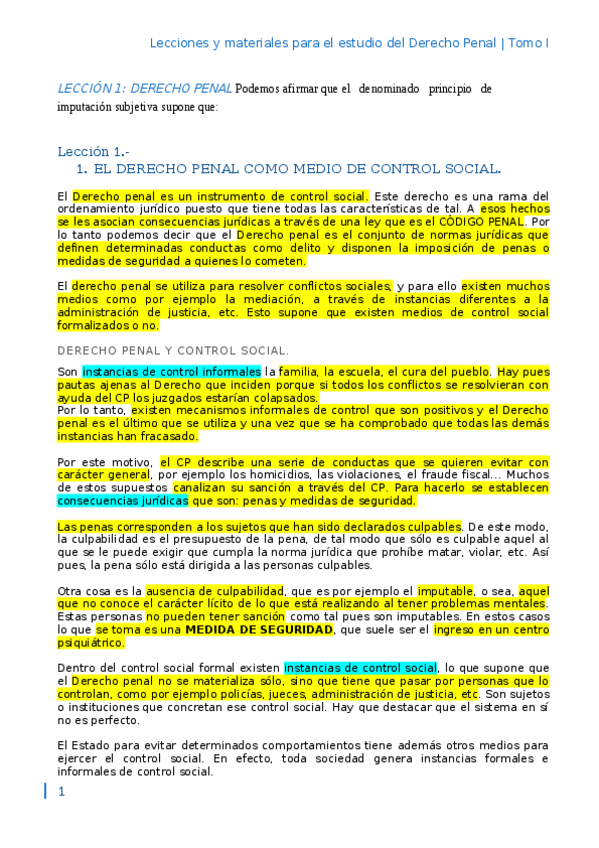 Lecciones y materiales para el estudio del Derecho Penal | Tomo I

LECCIÓN 1: DERECHO PENAL Podemos afirmar que el denominado principio de imputación subjetiva supone que:

Lección 1.-

1. EL DERECHO PENAL COMO MEDIO DE CONTROL SOCIAL.

El Derecho penal es un instrumento de control social. Este derecho es una rama del ordenamiento jurídico puesto que tiene todas las características de tal. A esos hechos se les asocian consecuencias jurídicas a través de una ley que es el CÓDIGO PENAL. Por lo tanto podemos decir que el Derecho penal es el conjunto de normas jurídicas que definen determinadas conductas como delito y disponen la imposición de penas o medidas de seguridad a quienes lo cometen.

El derecho penal se utiliza para resolver conflictos sociales, y para ello existen muchos medios como por ejemplo la mediación, a través de instancias diferentes a la administración de justicia, etc. Esto supone que existen medios de control social formalizados o no.

DERECHO PENAL Y CONTROL SOCIAL.

Son instancias de control informales la familia, la escuela, el cura del pueblo. Hay pues pautas ajenas al Derecho que inciden porque si todos los conflictos se resolvieran con ayuda del CP los juzgados estarían colapsados.
Por lo tanto, existen mecanismos informales de control que son positivos y el Derecho penal es el último que se utiliza y una vez que se ha comprobado que todas las demás instancias han fracasado.

Por este motivo, el CP describe una serie de conductas que se quieren evitar con carácter general, por ejemplo los homicidios, las violaciones, el fraude fiscal... Muchos de estos supuestos canalizan su sanción a través del CP. Para hacerlo se establecen consecuencias jurídicas que son: penas y medidas de seguridad.

Las penas corresponden a los sujetos que han sido declarados culpables. De este modo, la culpabilidad es el presupuesto de la pena, de tal modo que sólo es culpable aquel al que se le puede exigir que cumpla la norma jurídica que prohíbe matar, violar, etc. Así pues, la pena sólo está dirigida a las personas culpables.

Otra cosa es la ausencia de culpabilidad, que es por ejemplo el imputable, o sea, aquel que no conoce el carácter lícito de lo que está realizando al tener problemas mentales. Estas personas no pueden tener sanción como tal pues son imputables. En estos casos lo que se toma es una MEDIDA DE SEGURIDAD, que suele ser el ingreso en un centro psiquiátrico.

Dentro del control social formal existen instancias de control social, lo que supone que el Derecho penal no se materializa sólo, sino que tiene que pasar por personas que lo controlan, como por ejemplo policías, jueces, administración de justicia, etc. Son sujetos o instituciones que concretan ese control social. Hay que destacar que el sistema en sí no es perfecto.

El Estado para evitar determinados comportamientos tiene además otros medios para ejercer el control social. En efecto, toda sociedad genera instancias formales e informales de control social.

1